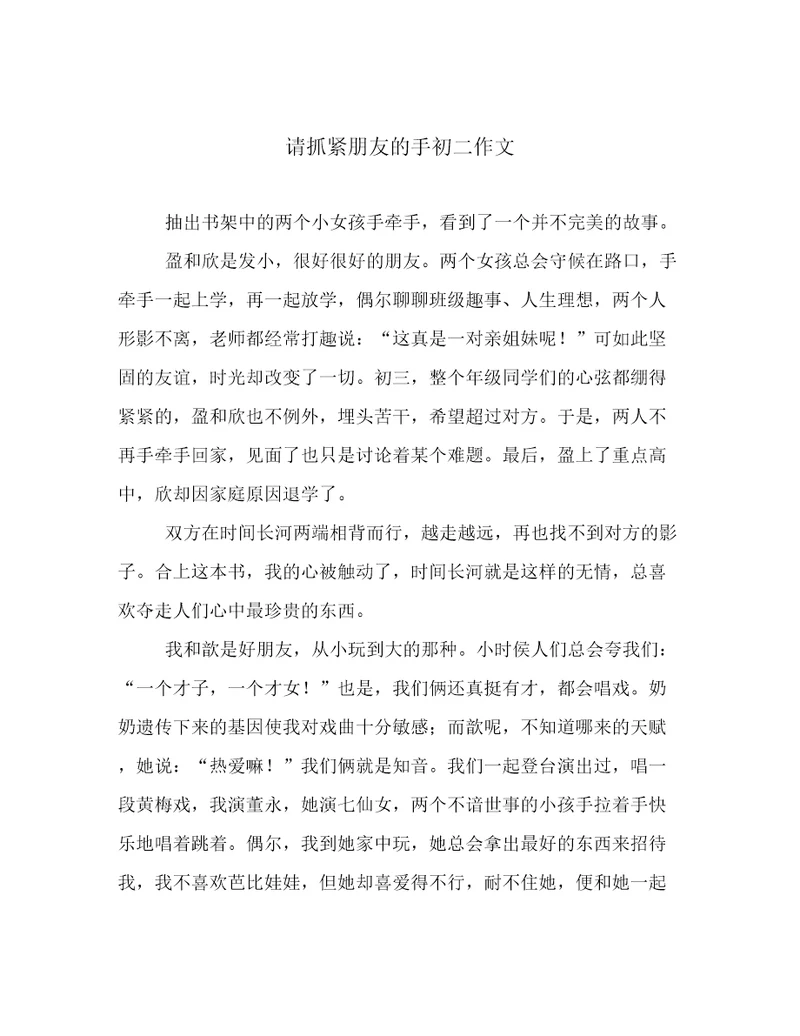 请抓紧朋友的手初二作文

抽出书架中的两个小女孩手牵手，看到了一个并不完美的故事。

盈和欣是发小，很好很好的朋友。两个女孩总会守候在路口，手牵手一起上学，再一起放学，偶尔聊聊班级趣事、人生理想，两个人形影不离，老师都经常打趣说：“这真是一对亲姐妹呢！”可如此坚固的友谊，时光却改变了一切。初三，整个年级同学们的心弦都绷得紧紧的，盈和欣也不例外，埋头苦干，希望超过对方。于是，两人不再手牵手回家，见面了也只是讨论着某个难题。最后，盈上了重点高中，欣却因家庭原因退学了。

双方在时间长河两端相背而行，越走越远，再也找不到对方的影子。合上这本书，我的心被触动了，时间长河就是这样的无情，总喜欢夺走人们心中最珍贵的东西。

我和歆是好朋友，从小玩到大的那种。小时侯人们总会夸我们：“一个才子，一个才女！”也是，我们俩还真挺有才，都会唱戏。奶奶遗传下来的基因使我对戏曲十分敏感；而歆呢，不知道哪来的天赋，她说：“热爱嘛！”我们俩就是知音。我们一起登台演出过，唱一段黄梅戏，我演董永，她演七仙女，两个不谙世事的小孩手拉着手快乐地唱着跳着。偶尔，我到她家中玩，她总会拿出最好的东西来招待我，我不喜欢芭比娃娃，但她却喜爱得不行，耐不住她，便和她一起